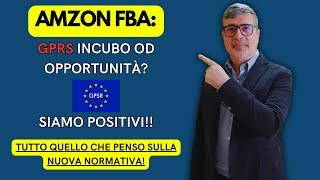 AMZON FBA:

GPRS INCUBO OD OPPORTUNITÀ?

GPSR

SIAMO POSITIVI!!

TUTTO QUELLO CHE PENSO SULLA NUOVA NORMATIVA!